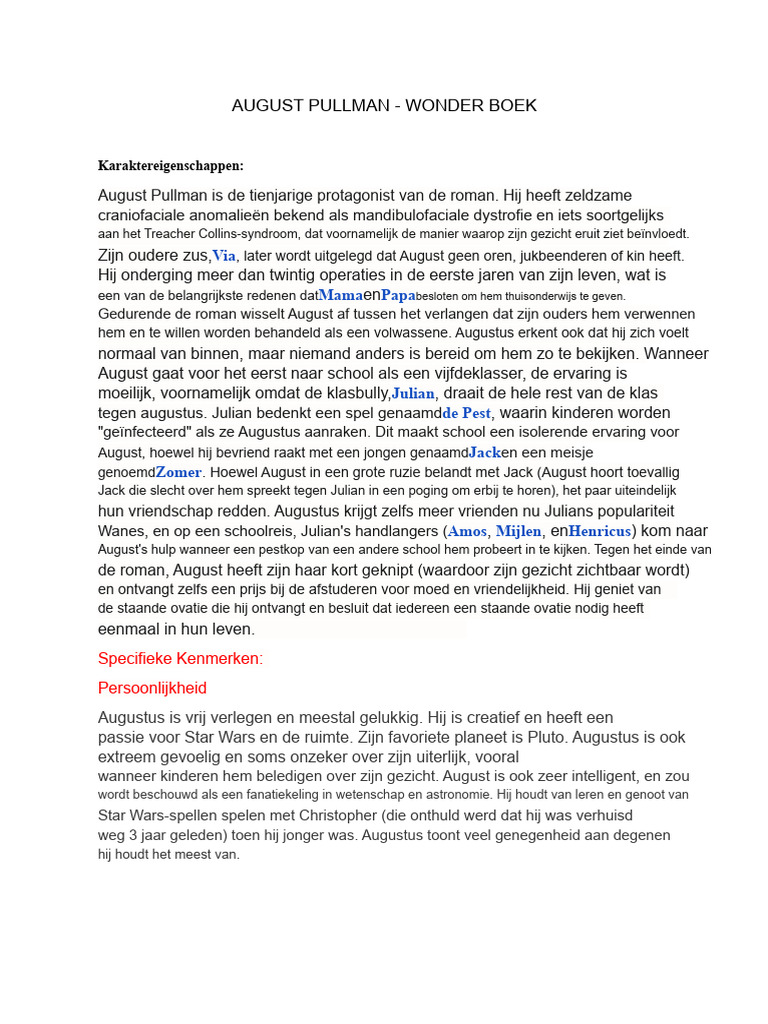 AUGUST PULLMAN - WONDER BOEK

Karaktereigenschappen:

August Pullman is de tienjarige protagonist van de roman. Hij heeft zeldzame craniofaciale anomalieën bekend als mandibulofaciale dystrofie en iets soortgelijks aan het Treacher Collins-syndroom, dat voornamelijk de manier waarop zijn gezicht eruit ziet beïnvloedt. Zijn oudere zus,Via, later wordt uitgelegd dat August geen oren, jukbeenderen of kin heeft. Hij onderging meer dan twintig operaties in de eerste jaren van zijn leven, wat is een van de belangrijkste redenen datMamaenPapabesloten om hem thuisonderwijs te geven. Gedurende de roman wisselt August af tussen het verlangen dat zijn ouders hem verwennen hem en te willen worden behandeld als een volwassene. Augustus erkent ook dat hij zich voelt normaal van binnen, maar niemand anders is bereid om hem zo te bekijken. Wanneer August gaat voor het eerst naar school als een vijfdeklasser, de ervaring is moeilijk, voornamelijk omdat de klasbully,Julian, draait de hele rest van de klas tegen augustus. Julian bedenkt een spel genaamdde Pest, waarin kinderen worden "geïnfecteerd" als ze Augustus aanraken. Dit maakt school een isolerende ervaring voor August, hoewel hij bevriend raakt met een jongen genaamdJacken een meisje genoemdZomer. Hoewel August in een grote ruzie belandt met Jack (August hoort toevallig Jack die slecht over hem spreekt tegen Julian in een poging om erbij te horen), het paar uiteindelijk hun vriendschap redden. Augustus krijgt zelfs meer vrienden nu Julians populariteit Wanes, en op een schoolreis, Julian's handlangers (Amos, Mijlen, enHenricus) kom naar August's hulp wanneer een pestkop van een andere school hem probeert in te kijken. Tegen het einde van de roman, August heeft zijn haar kort geknipt (waardoor zijn gezicht zichtbaar wordt) en ontvangt zelfs een prijs bij de afstuderen voor moed en vriendelijkheid. Hij geniet van de staande ovatie die hij ontvangt en besluit dat iedereen een staande ovatie nodig heeft eenmaal in hun leven.

Specifieke Kenmerken:

Persoonlijkheid

Augustus is vrij verlegen en meestal gelukkig. Hij is creatief en heeft een passie voor Star Wars en de ruimte. Zijn favoriete planeet is Pluto. Augustus is ook extreem gevoelig en soms onzeker over zijn uiterlijk, vooral wanneer kinderen hem beledigen over zijn gezicht. August is ook zeer intelligent, en zou wordt beschouwd als een fanatiekeling in wetenschap en astronomie. Hij houdt van leren en genoot van Star Wars-spellen spelen met Christopher (die onthuld werd dat hij was verhuisd weg 3 jaar geleden) toen hij jonger was. Augustus toont veel genegenheid aan degenen hij houdt het meest van.